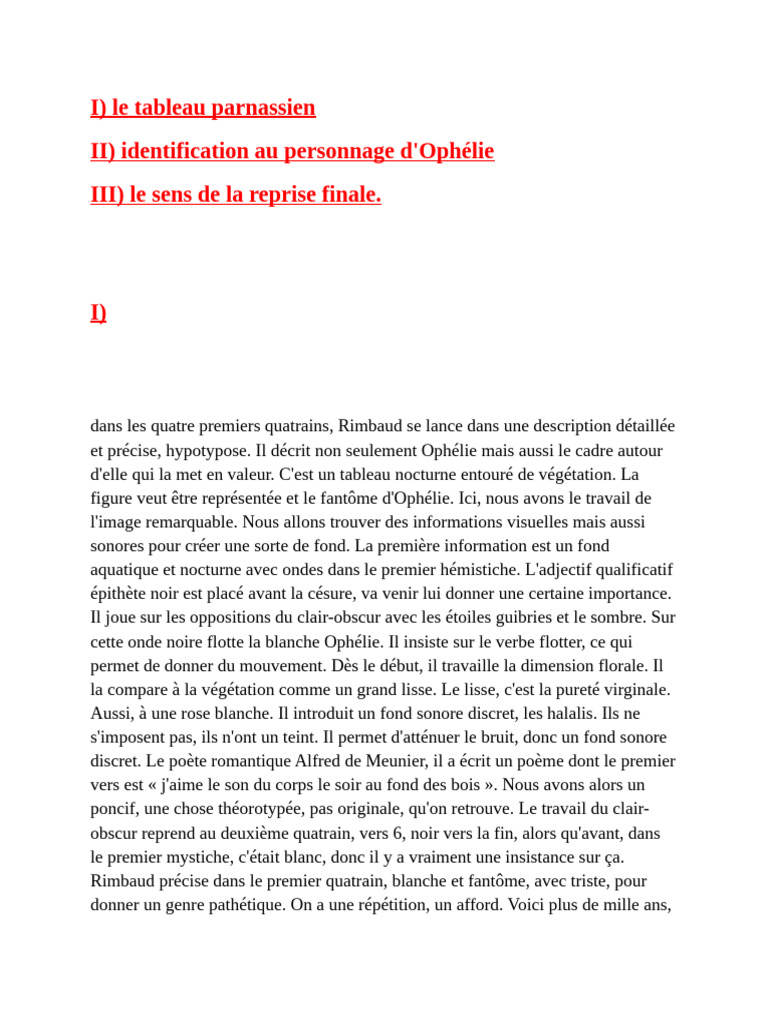 I) le tableau parnassien

II) identification au personnage d'Ophélie

III) le sens de la reprise finale.

I)

dans les quatre premiers quatrains, Rimbaud se lance dans une description détaillée et précise, hypotypose. Il décrit non seulement Ophélie mais aussi le cadre autour d'elle qui la met en valeur. C'est un tableau nocturne entouré de végétation. La figure veut être représentée et le fantôme d'Ophélie. Ici, nous avons le travail de l'image remarquable. Nous allons trouver des informations visuelles mais aussi sonores pour créer une sorte de fond. La première information est un fond aquatique et nocturne avec ondes dans le premier hémistiche. L'adjectif qualificatif épithète noir est placé avant la césure, va venir lui donner une certaine importance. Il joue sur les oppositions du clair-obscur avec les étoiles guibries et le sombre. Sur cette onde noire flotte la blanche Ophélie. Il insiste sur le verbe flotter, ce qui permet de donner du mouvement. Dès le début, il travaille la dimension florale. Il la compare à la végétation comme un grand lisse. Le lisse, c'est la pureté virginale. Aussi, à une rose blanche. Il introduit un fond sonore discret, les halalis. Ils ne s'imposent pas, ils n'ont un teint. Il permet d'atténuer le bruit, donc un fond sonore discret. Le poète romantique Alfred de Meunier, il a écrit un poème dont le premier vers est « j'aime le son du corps le soir au fond des bois ». Nous avons alors un poncif, une chose théorotypée, pas originale, qu'on retrouve. Le travail du clair-obscur reprend au deuxième quatrain, vers 6, noir vers la fin, alors qu'avant, dans le premier mystiche, c'était blanc, donc il y a vraiment une insistance sur ça. Rimbaud précise dans le premier quatrain, blanche et fantôme, avec triste, pour donner un genre pathétique. On a une répétition, un afford. Voici plus de mille ans,